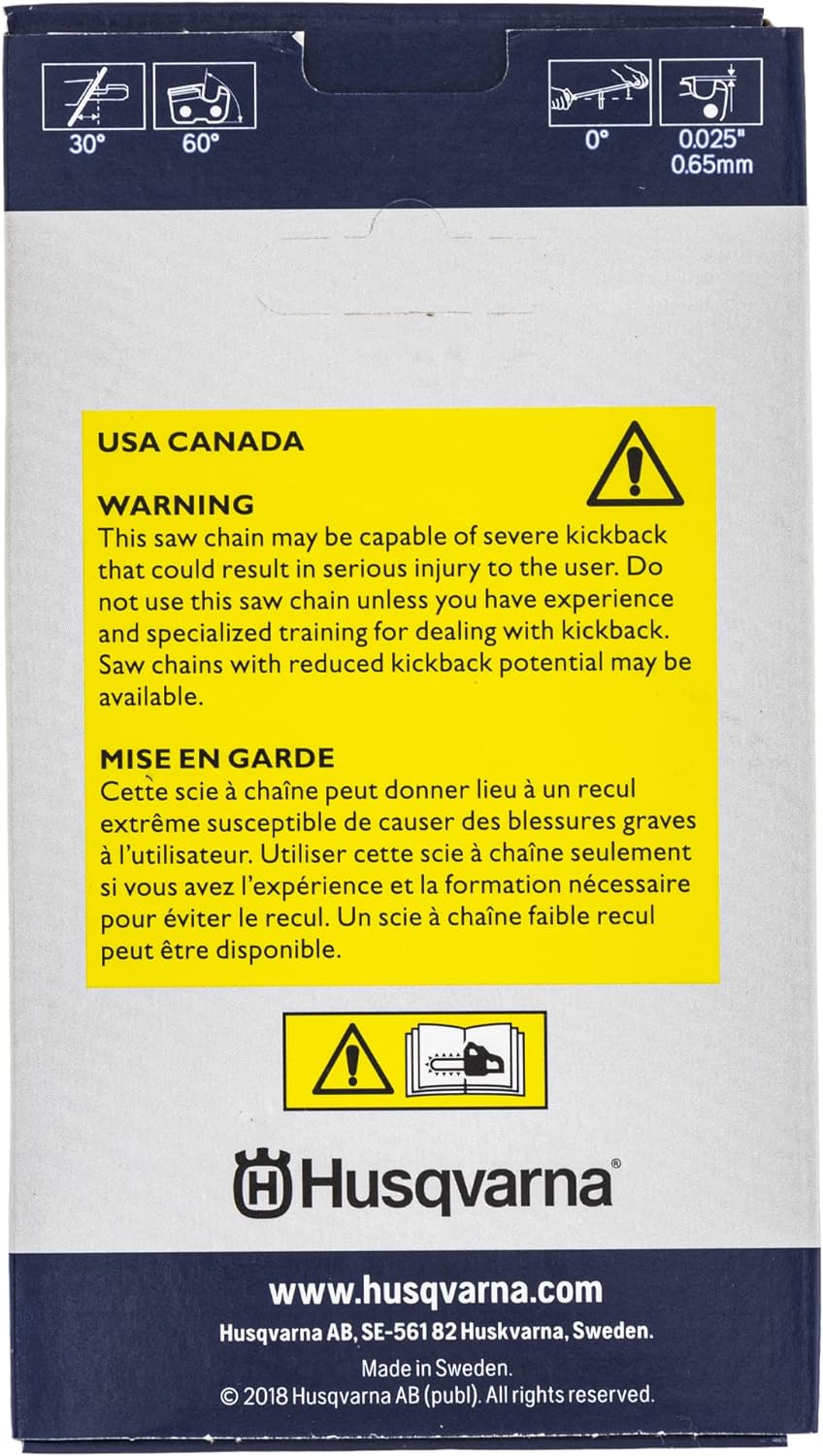 30° 60° 0° 0.025" 0.65mm

USA CANADA

WARNING
This saw chain may be capable of severe kickback that could result in serious injury to the user. Do not use this saw chain unless you have experience and specialized training for dealing with kickback. Saw chains with reduced kickback potential may be available.

MISE EN GARDE
Cette scie à chaîne peut donner lieu à un recul extrême susceptible de causer des blessures graves à l'utilisateur. Utiliser cette scie à chaîne seulement si vous avez l'expérience et la formation nécessaire pour éviter le recul. Un scie à chaîne faible recul peut être disponible.

Husqvarna®

www.husqvarna.com
Husqvarna AB, SE-561 82 Huskvarna, Sweden.
Made in Sweden.
© 2018 Husqvarna AB (publ). All rights reserved.